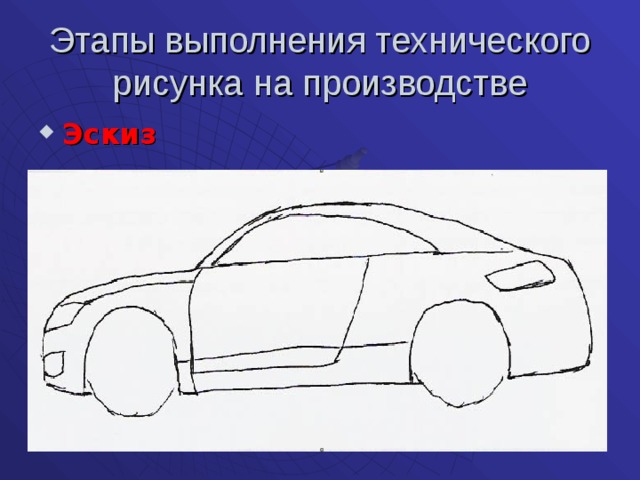 Этапы выполнения технического рисунка на производстве

Эскиз